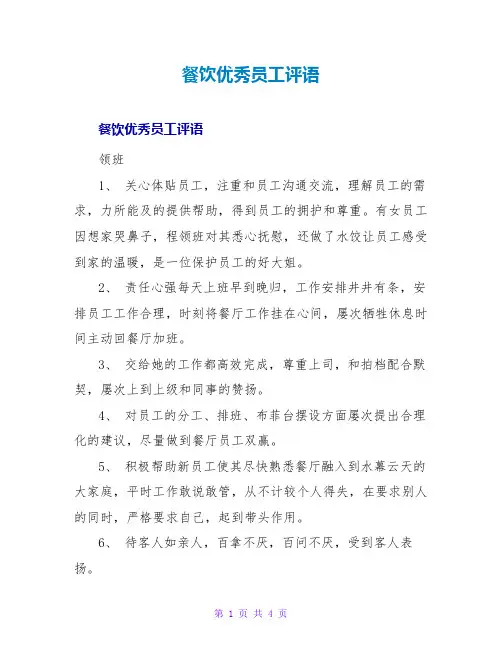 餐饮优秀员工评语

餐饮优秀员工评语

领班

1、 关心体贴员工，注重和员工沟通交流，理解员工的需求，力所能及的提供帮助，得到员工的拥护和尊重。有女员工因想家哭鼻子，程领班对其悉心抚慰，还做了水饺让员工感受到家的温暖，是一位保护员工的好大姐。

2、 责任心强每天上班早到晚归，工作安排井井有条，安排员工工作合理，时刻将餐厅工作挂在心间，屡次牺牲休息时间主动回餐厅加班。

3、 交给她的工作都高效完成，尊重上司，和拍档配合默契，屡次上到上级和同事的赞扬。

4、 对员工的分工、排班、布菲台摆设方面屡次提出合理化的建议，尽量做到餐厅员工双赢。

5、 积极帮助新员工使其尽快熟悉餐厅融入到水幕云天的大家庭，平时工作敢说敢管，从不计较个人得失，在要求别人的同时，严格要求自己，起到带头作用。

6、 待客人如亲人，百拿不厌，百问不厌，受到客人表扬。

第 1 页 共 4 页